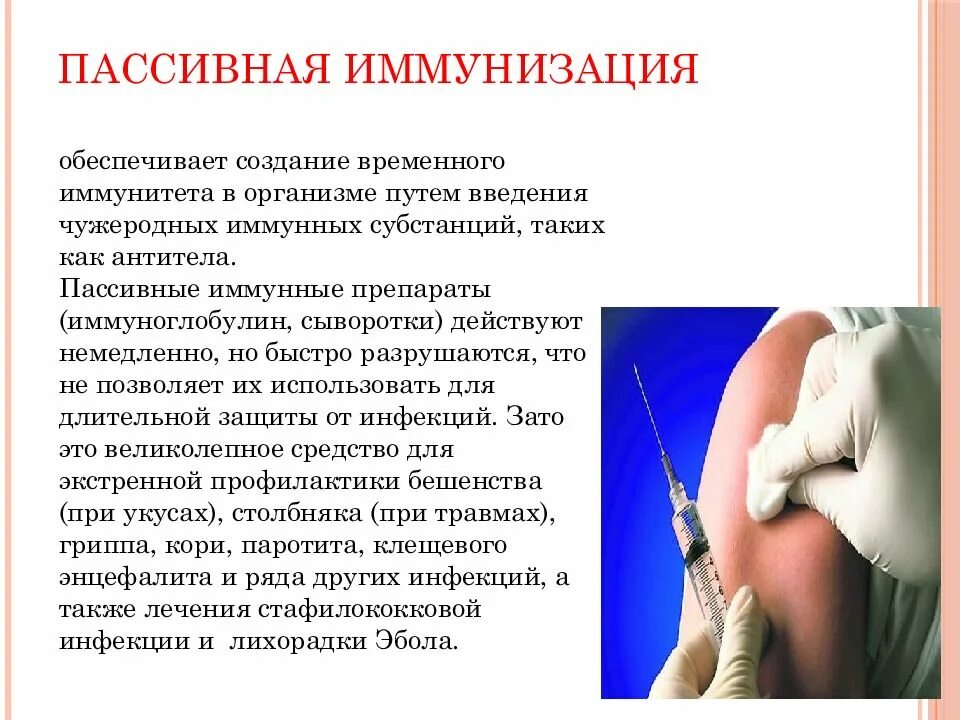 ПАССИВНАЯ ИММУНИЗАЦИЯ

обеспечивает создание временного иммунитета в организме путем введения чужеродных иммунных субстанций, таких как антитела.
Пассивные иммунные препараты (иммуноглобулин, сыворотки) действуют немедленно, но быстро разрушаются, что не позволяет их использовать для длительной защиты от инфекций. Зато это великолепное средство для экстренной профилактики бешенства (при укусах), столбняка (при травмах), гриппа, кори, паротита, клещевого энцефалита и ряда других инфекций, а также лечения стафилококковой инфекции и  лихорадки Эбола.